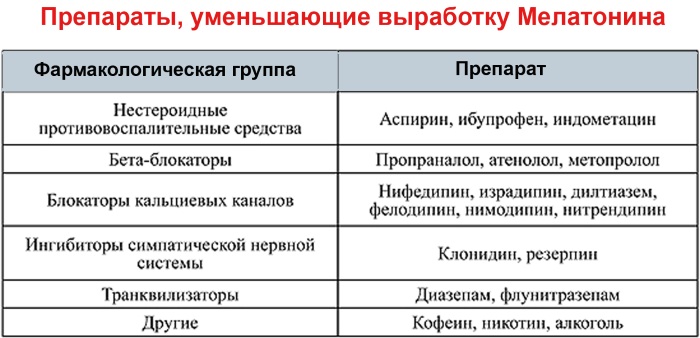 Препараты, уменьшающие выработку Мелатонина

| Фармакологическая группа | Препарат |
|---|---|
| Нестероидные противовоспалительные средства | Аспирин, ибупрофен, индометацин |
| Бета-блокаторы | Пропраналол, атенолол, метопролол |
| Блокаторы кальциевых каналов | Нифедипин, израдипин, дилтиазем, фелодипин, нимодипин, нитрендипин |
| Ингибиторы симпатической нервной системы | Клонидин, резерпин |
| Транквилизаторы | Диазепам, флунитразепам |
| Другие | Кофеин, никотин, алкоголь |